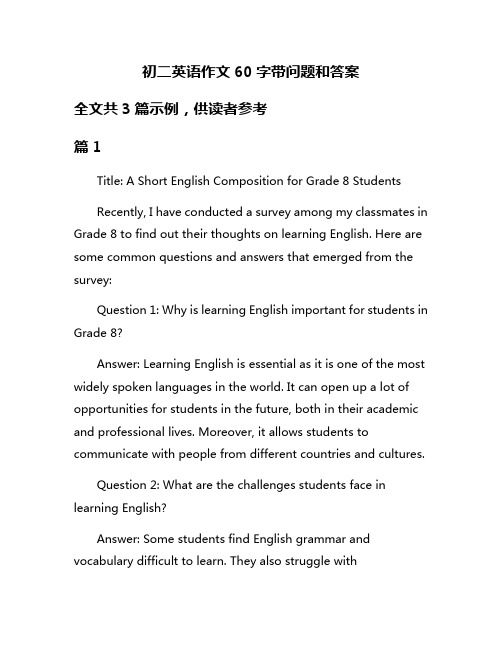 初二英语作文 60 字带问题和答案

全文共 3 篇示例，供读者参考

篇 1

Title: A Short English Composition for Grade 8 Students

Recently, I have conducted a survey among my classmates in Grade 8 to find out their thoughts on learning English. Here are some common questions and answers that emerged from the survey:

Question 1: Why is learning English important for students in Grade 8?

Answer: Learning English is essential as it is one of the most widely spoken languages in the world. It can open up a lot of opportunities for students in the future, both in their academic and professional lives. Moreover, it allows students to communicate with people from different countries and cultures.

Question 2: What are the challenges students face in learning English?

Answer: Some students find English grammar and vocabulary difficult to learn. They also struggle with